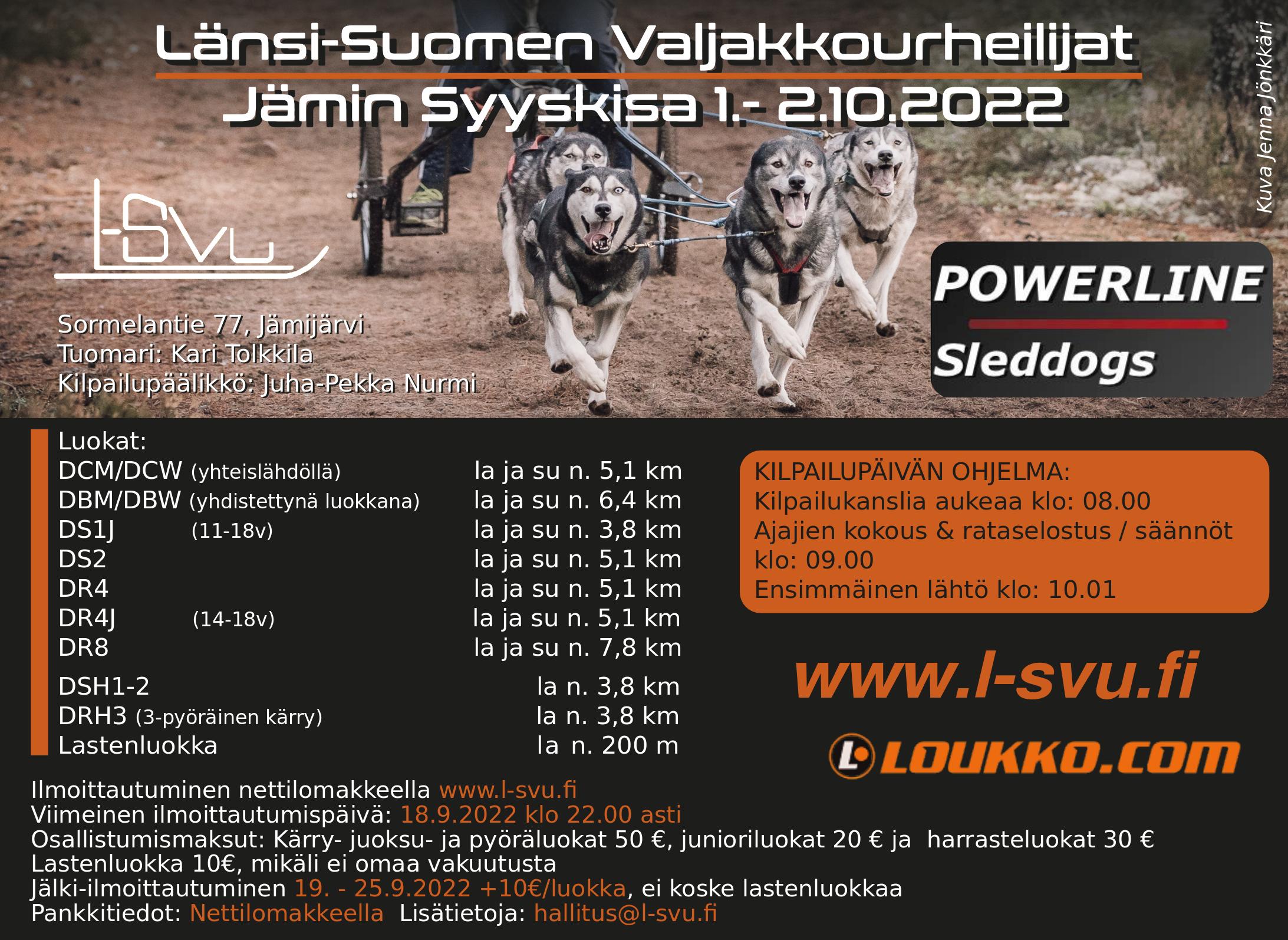 Länsi-Suomen Valjakkourheilijat
Jämin Syyskisa 1.- 2.10.2022

Kuva Jenna Jönkkäri

L-SVU

Sormelantie 77, Jämijärvi
Tuomari: Kari Tolkkila
Kilpailupäälikkö: Juha-Pekka Nurmi

POWERLINE
Sleddogs

Luokat:
DCM/DCW (yhteislähdöllä) la ja su n. 5,1 km
DBM/DBW (yhdistettynä luokkana) la ja su n. 6,4 km
DS1J (11-18v) la ja su n. 3,8 km
DS2 la ja su n. 5,1 km
DR4 la ja su n. 5,1 km
DR4J (14-18v) la ja su n. 5,1 km
DR8 la ja su n. 7,8 km
DSH1-2 la n. 3,8 km
DRH3 (3-pyöräinen kärry) la n. 3,8 km
Lastenluokka la n. 200 m

KILPAILUPÄIVÄN OHJELMA:
Kilpailukanslia aukeaa klo: 08.00
Ajajien kokous & rataselostus / säännöt klo: 09.00
Ensimmäinen lähtö klo: 10.01

www.l-svu.fi

LOUKKO.COM

Ilmoittautuminen nettilomakkeella www.l-svu.fi
Viimeinen ilmoittautumispäivä: 18.9.2022 klo 22.00 asti
Osallistumismaksut: Kärry- juoksu- ja pyöräluokat 50 €, junioriluokat 20 € ja harrasteluokat 30 €
Lastenluokka 10€, mikäli ei omaa vakuutusta
Jälki-ilmoittautuminen 19. - 25.9.2022 +10€/luokka, ei koske lastenluokkaa
Pankkitiedot: Nettilomakkeella Lisätietoja: hallitus@l-svu.fi